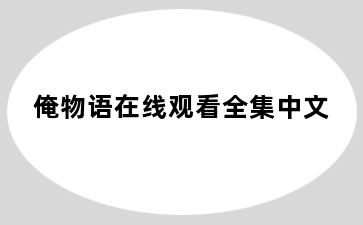 俺物语在线观看全集中文